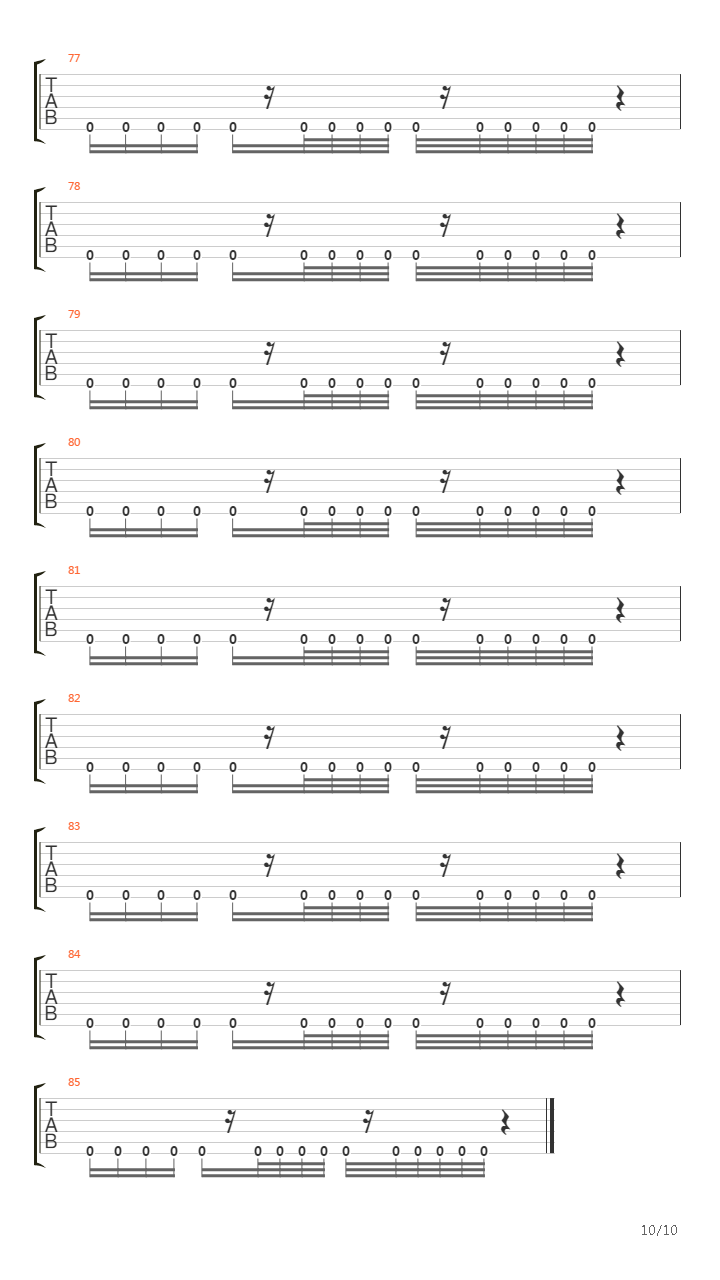 77
T
A
B
0 0 0 0 0 0 0 0 0 0 0 0 0 0 0

78
T
A
B
0 0 0 0 0 0 0 0 0 0 0 0 0 0 0

79
T
A
B
0 0 0 0 0 0 0 0 0 0 0 0 0 0 0

80
T
A
B
0 0 0 0 0 0 0 0 0 0 0 0 0 0 0

81
T
A
B
0 0 0 0 0 0 0 0 0 0 0 0 0 0 0

82
T
A
B
0 0 0 0 0 0 0 0 0 0 0 0 0 0 0

83
T
A
B
0 0 0 0 0 0 0 0 0 0 0 0 0 0 0

84
T
A
B
0 0 0 0 0 0 0 0 0 0 0 0 0 0 0

85
T
A
B
0 0 0 0 0 0 0 0 0 0 0 0 0 0 0

10/10